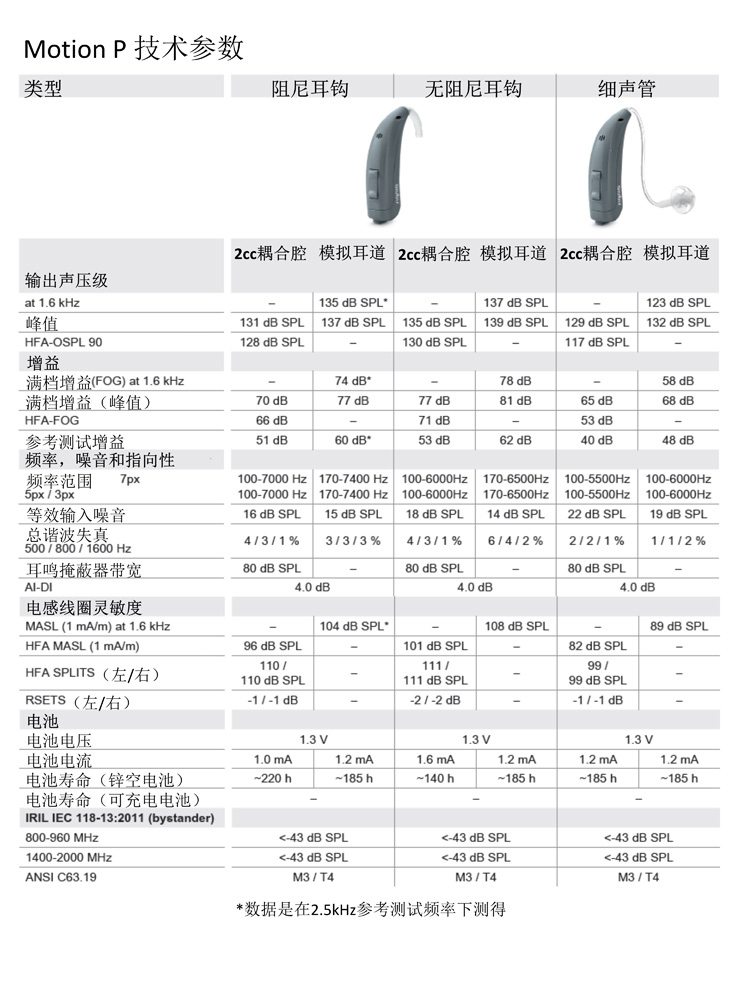 Motion P 技术参数

| 类型 | 阻尼耳钩 | | 无阻尼耳钩 | | 细声管 | |
|---|---|---|---|---|---|---|
| 输出声压级 | 2cc耦合腔 | 模拟耳道 | 2cc耦合腔 | 模拟耳道 | 2cc耦合腔 | 模拟耳道 |
| at 1.6 kHz | – | 135 dB SPL* | – | 137 dB SPL | – | 123 dB SPL |
| 峰值 | 131 dB SPL | 137 dB SPL | 135 dB SPL | 139 dB SPL | 129 dB SPL | 132 dB SPL |
| HFA-OSPL 90 | 128 dB SPL | – | 130 dB SPL | – | 117 dB SPL | – |
| 增益 | | | | | | |
| 满档增益(FOG) at 1.6 kHz | – | 74 dB* | – | 78 dB | – | 58 dB |
| 满档增益（峰值） | 70 dB | 77 dB | 77 dB | 81 dB | 65 dB | 68 dB |
| HFA-FOG | 66 dB | – | 71 dB | – | 53 dB | – |
| 参考测试增益 | 51 dB | 60 dB* | 53 dB | 62 dB | 40 dB | 48 dB |
| 频率，噪音和指向性 | | | | | | |
| 频率范围 7px 5px / 3px | 100-7000 Hz 100-7000 Hz | 170-7400 Hz 170-7400 Hz | 100-6000Hz 100-6000Hz | 170-6500Hz 170-6500Hz | 100-5500Hz 100-5500Hz | 100-6000Hz 100-6000Hz |
| 等效输入噪音 | 16 dB SPL | 15 dB SPL | 18 dB SPL | 14 dB SPL | 22 dB SPL | 19 dB SPL |
| 总谐波失真 500 / 800 / 1600 Hz | 4 / 3 / 1 % | 3 / 3 / 3 % | 4 / 3 / 1 % | 6 / 4 / 2 % | 2 / 2 / 1 % | 1 / 1 / 2 % |
| 耳鸣掩蔽器带宽 | 80 dB SPL | – | 80 dB SPL | – | 80 dB SPL | – |
| AI-DI | 4.0 dB | | 4.0 dB | | 4.0 dB | |
| 电感线圈灵敏度 | | | | | | |
| MASL (1 mA/m) at 1.6 kHz | – | 104 dB SPL* | – | 108 dB SPL | – | 89 dB SPL |
| HFA MASL (1 mA/m) | 96 dB SPL | – | 101 dB SPL | – | 82 dB SPL | – |
| HFA SPLITS（左/右） | 110 / 110 dB SPL | – | 111 / 111 dB SPL | – | 99 / 99 dB SPL | – |
| RSETS（左/右） | -1 / -1 dB | – | -2 / -2 dB | – | -1 / -1 dB | – |
| 电池 | | | | | | |
| 电池电压 | 1.3 V | | 1.3 V | | 1.3 V | |
| 电池电流 | 1.0 mA | 1.2 mA | 1.6 mA | 1.2 mA | 1.2 mA | 1.2 mA |
| 电池寿命（锌空电池） | ~220 h | ~185 h | ~140 h | ~185 h | ~185 h | ~185 h |
| 电池寿命（可充电电池） | – | | – | | – | |
| IRIL IEC 118-13:2011 (bystander) | | | | | | |
| 800-960 MHz | <-43 dB SPL | | <-43 dB SPL | | <-43 dB SPL | |
| 1400-2000 MHz | <-43 dB SPL | | <-43 dB SPL | | <-43 dB SPL | |
| ANSI C63.19 | M3 / T4 | | M3 / T4 | | M3 / T4 | |

*数据是在2.5kHz参考测试频率下测得